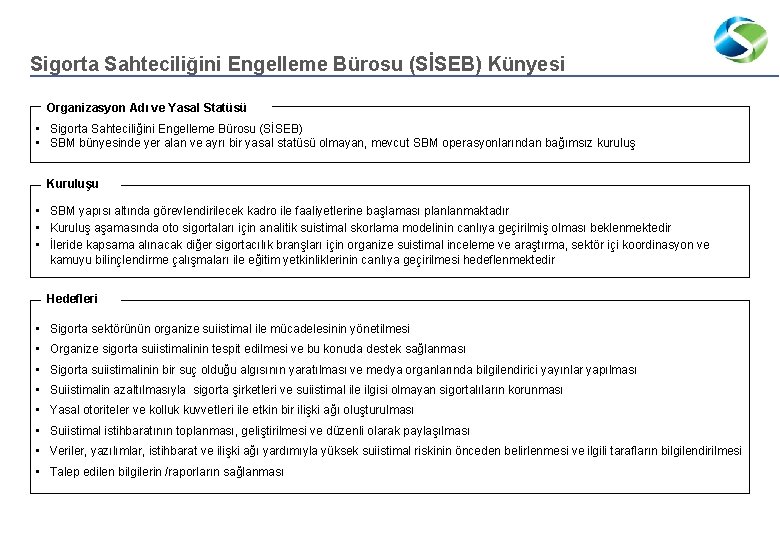 Sigorta Sahteciliğini Engelleme Bürosu (SİSEB) Künyesi

Organizasyon Adı ve Yasal Statüsü

• Sigorta Sahteciliğini Engelleme Bürosu (SİSEB)
• SBM bünyesinde yer alan ve ayrı bir yasal statüsü olmayan, mevcut SBM operasyonlarından bağımsız kuruluş

Kuruluşu

• SBM yapısı altında görevlendirilecek kadro ile faaliyetlerine başlaması planlanmaktadır
• Kuruluş aşamasında oto sigortaları için analitik suistimal skorlama modelinin canlıya geçirilmiş olması beklenmektedir
• İleride kapsama alınacak diğer sigortacılık branşları için organize suistimal inceleme ve araştırma, sektör içi koordinasyon ve kamuyu bilinçlendirme çalışmaları ile eğitim yetkinliklerinin canlıya geçirilmesi hedeflenmektedir

Hedefleri

• Sigorta sektörünün organize suiistimal ile mücadelesinin yönetilmesi
• Organize sigorta suiistimalinin tespit edilmesi ve bu konuda destek sağlanması
• Sigorta suiistimalinin bir suç olduğu algısının yaratılması ve medya organlarında bilgilendirici yayınlar yapılması
• Suiistimalin azaltılmasıyla sigorta şirketleri ve suiistimal ile ilgisi olmayan sigortalıların korunması
• Yasal otoriteler ve kolluk kuvvetleri ile etkin bir ilişki ağı oluşturulması
• Suiistimal istihbaratının toplanması, geliştirilmesi ve düzenli olarak paylaşılması
• Veriler, yazılımlar, istihbarat ve ilişki ağı yardımıyla yüksek suiistimal riskinin önceden belirlenmesi ve ilgili tarafların bilgilendirilmesi
• Talep edilen bilgilerin /raporların sağlanması